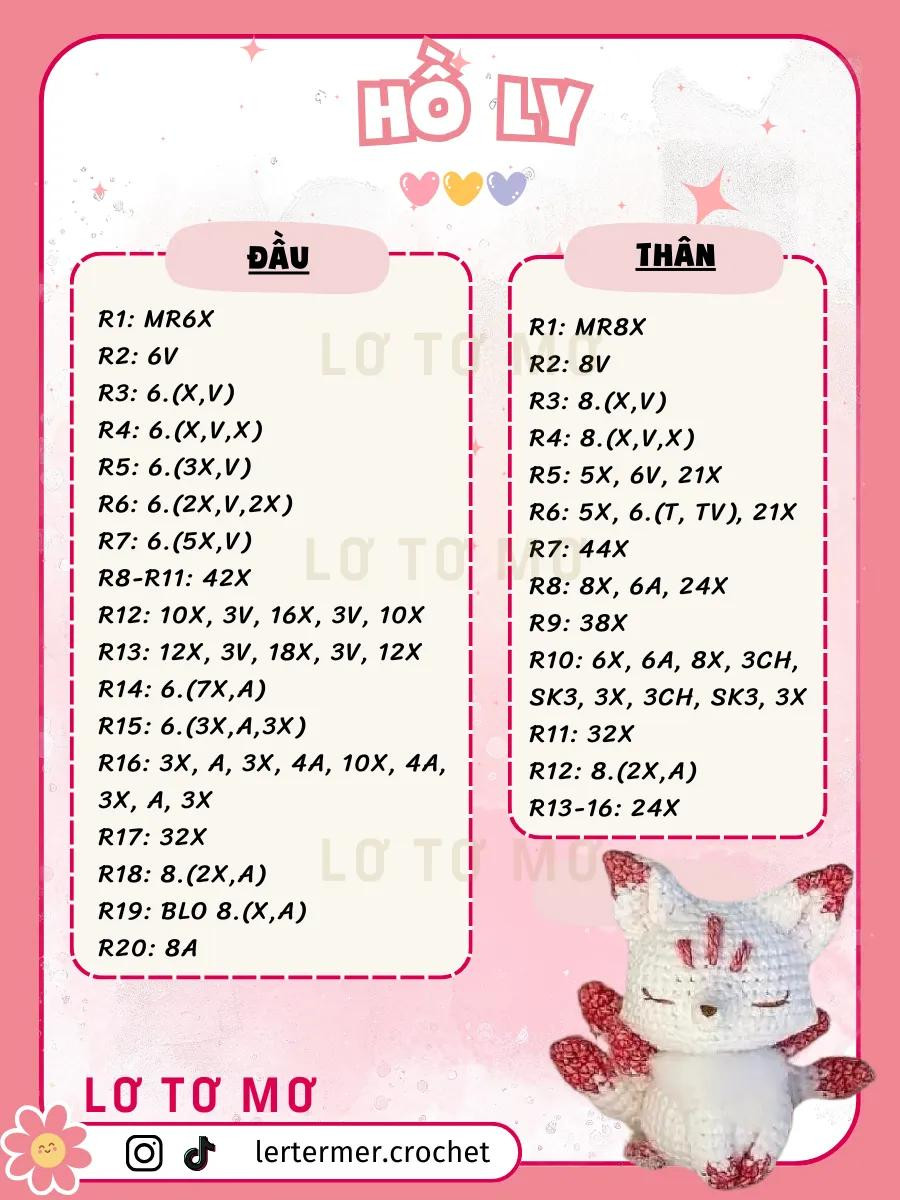 HỒ LY

ĐẦU

R1: MR6X
R2: 6V
R3: 6.(X,V)
R4: 6.(X,V,X)
R5: 6.(3X,V)
R6: 6.(2X,V,2X)
R7: 6.(5X,V)
R8-R11: 42X
R12: 10X, 3V, 16X, 3V, 10X
R13: 12X, 3V, 18X, 3V, 12X
R14: 6.(7X,A)
R15: 6.(3X,A,3X)
R16: 3X, A, 3X, 4A, 10X, 4A, 3X, A, 3X
R17: 32X
R18: 8.(2X,A)
R19: BLO 8.(X,A)
R20: 8A

THÂN

R1: MR8X
R2: 8V
R3: 8.(X,V)
R4: 8.(X,V,X)
R5: 5X, 6V, 21X
R6: 5X, 6.(T, TV), 21X
R7: 44X
R8: 8X, 6A, 24X
R9: 38X
R10: 6X, 6A, 8X, 3CH, SK3, 3X, 3CH, SK3, 3X
R11: 32X
R12: 8.(2X,A)
R13-16: 24X

LƠ TƠ MƠ
LƠ TƠ MƠ
LƠ TƠ MƠ

LƠ TƠ MƠ
lertermer.crochet